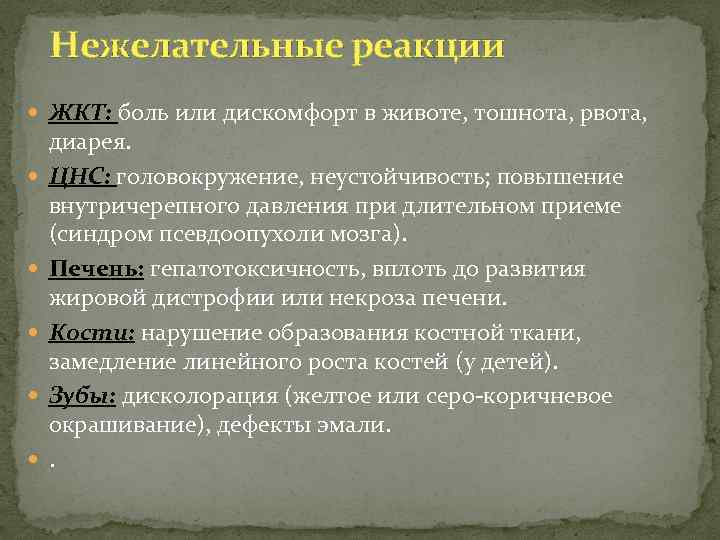 Нежелательные реакции

ЖКТ: боль или дискомфорт в животе, тошнота, рвота, диарея.

ЦНС: головокружение, неустойчивость; повышение внутричерепного давления при длительном приеме (синдром псевдоопухоли мозга).

Печень: гепатотоксичность, вплоть до развития жировой дистрофии или некроза печени.

Кости: нарушение образования костной ткани, замедление линейного роста костей (у детей).

Зубы: дисколорация (желтое или серо-коричневое окрашивание), дефекты эмали.

.